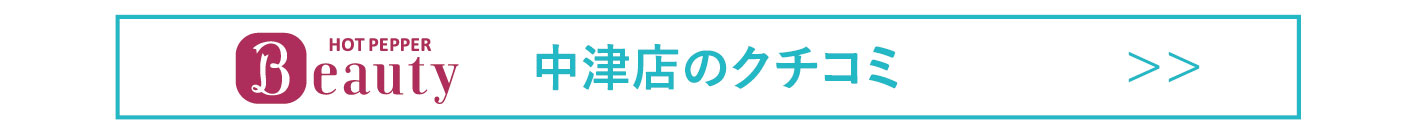 HOT PEPPER
Beauty

中津店のクチコミ

>>